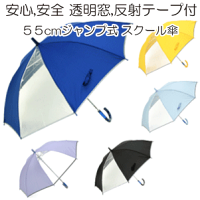 安心,安全 透明窓,反射テープ付

５５cmジャンプ式 スクール傘